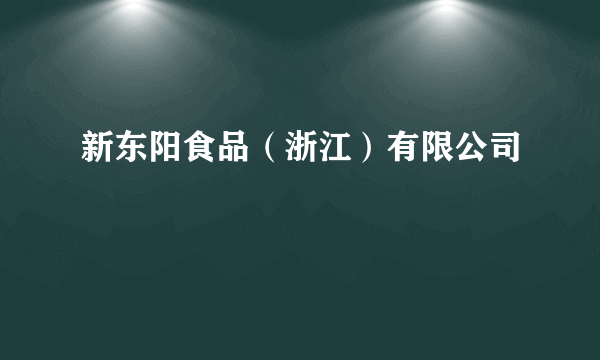 新东阳食品（浙江）有限公司